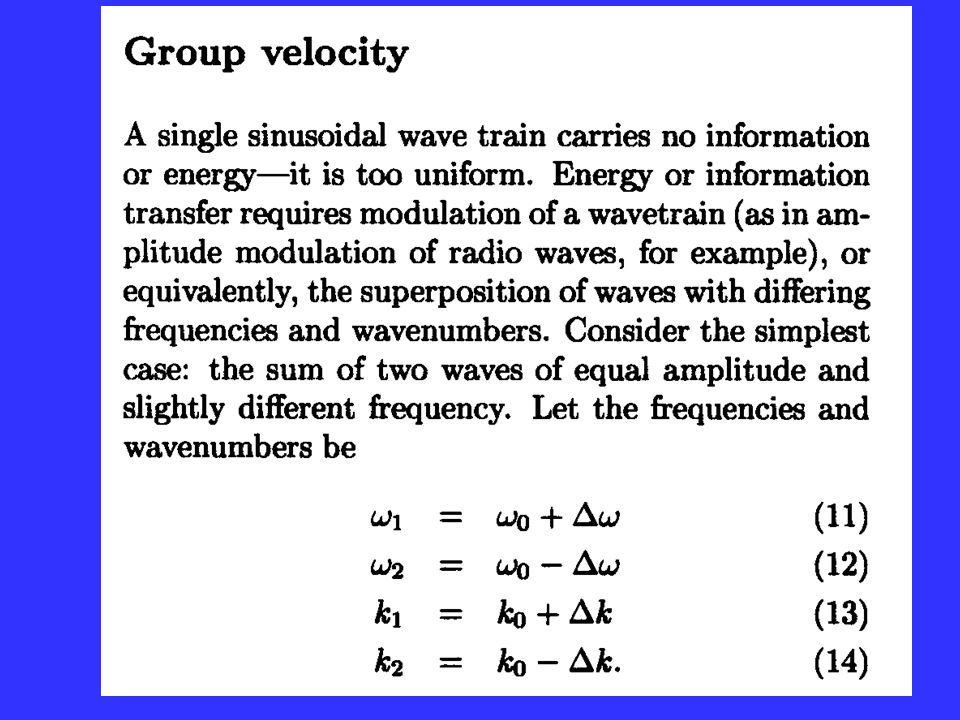 Group velocity

A single sinusoidal wave train carries no information or energy—it is too uniform. Energy or information transfer requires modulation of a wavetrain (as in amplitude modulation of radio waves, for example), or equivalently, the superposition of waves with differing frequencies and wavenumbers. Consider the simplest case: the sum of two waves of equal amplitude and slightly different frequency. Let the frequencies and wavenumbers be

$\omega_1 = \omega_0 + \Delta\omega$ (11)
$\omega_2 = \omega_0 - \Delta\omega$ (12)
$k_1 = k_0 + \Delta k$ (13)
$k_2 = k_0 - \Delta k.$ (14)